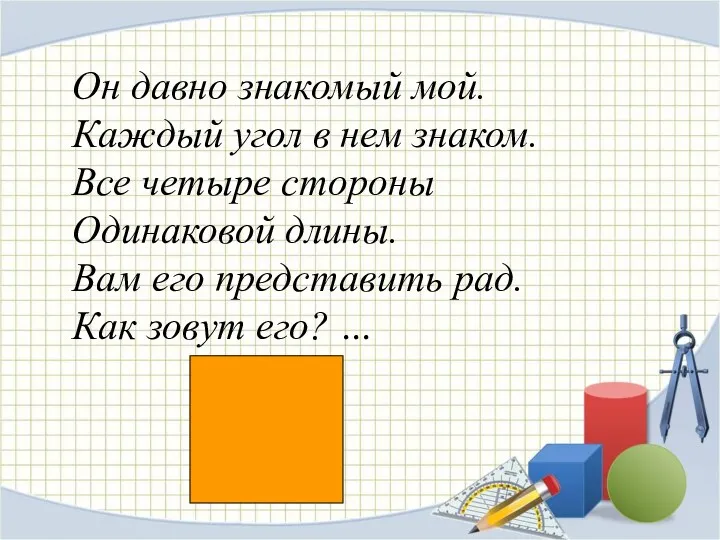 Он давно знакомый мой.
Каждый угол в нем знаком.
Все четыре стороны
Одинаковой длины.
Вам его представить рад.
Как зовут его? ...